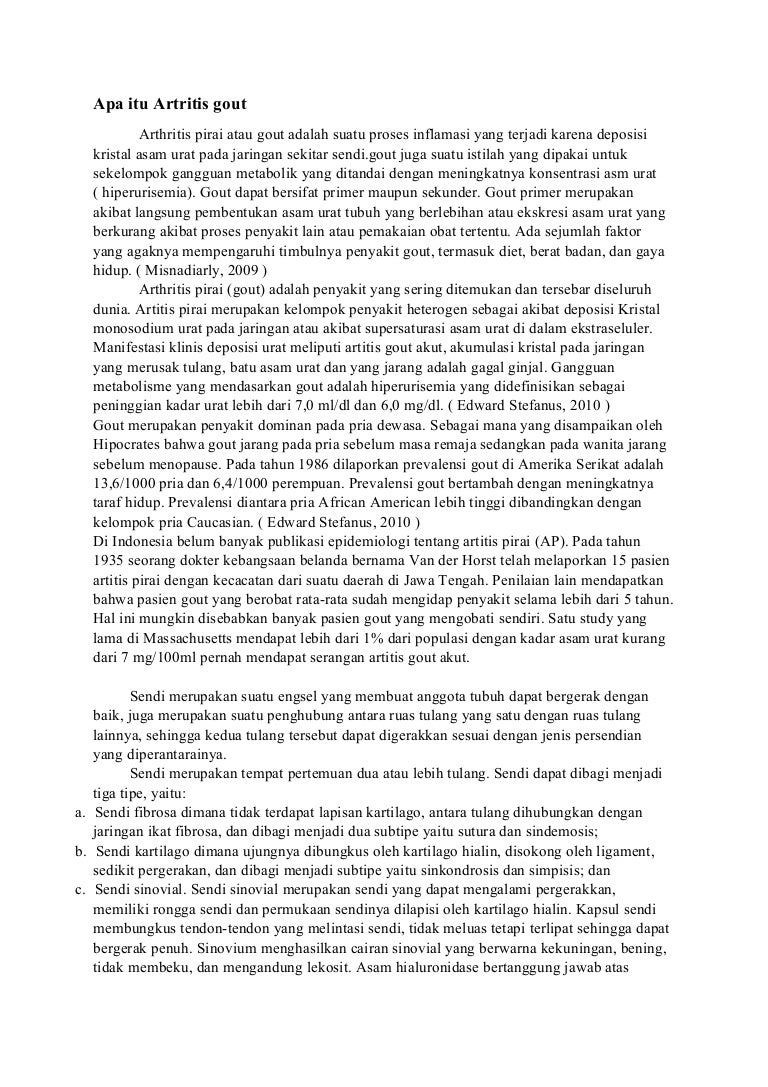 Apa itu Artritis gout

Arthritis pirai atau gout adalah suatu proses inflamasi yang terjadi karena deposisi kristal asam urat pada jaringan sekitar sendi.gout juga suatu istilah yang dipakai untuk sekelompok gangguan metabolik yang ditandai dengan meningkatnya konsentrasi asm urat ( hiperurisemia). Gout dapat bersifat primer maupun sekunder. Gout primer merupakan akibat langsung pembentukan asam urat tubuh yang berlebihan atau ekskresi asam urat yang berkurang akibat proses penyakit lain atau pemakaian obat tertentu. Ada sejumlah faktor yang agaknya mempengaruhi timbulnya penyakit gout, termasuk diet, berat badan, dan gaya hidup. ( Misnadiarly, 2009 )

Arthritis pirai (gout) adalah penyakit yang sering ditemukan dan tersebar diseluruh dunia. Artitis pirai merupakan kelompok penyakit heterogen sebagai akibat deposisi Kristal monosodium urat pada jaringan atau akibat supersaturasi asam urat di dalam ekstraseluler. Manifestasi klinis deposisi urat meliputi artitis gout akut, akumulasi kristal pada jaringan yang merusak tulang, batu asam urat dan yang jarang adalah gagal ginjal. Gangguan metabolisme yang mendasarkan gout adalah hiperurisemia yang didefinisikan sebagai peninggian kadar urat lebih dari 7,0 ml/dl dan 6,0 mg/dl. ( Edward Stefanus, 2010 )

Gout merupakan penyakit dominan pada pria dewasa. Sebagai mana yang disampaikan oleh Hipocrates bahwa gout jarang pada pria sebelum masa remaja sedangkan pada wanita jarang sebelum menopause. Pada tahun 1986 dilaporkan prevalensi gout di Amerika Serikat adalah 13,6/1000 pria dan 6,4/1000 perempuan. Prevalensi gout bertambah dengan meningkatnya taraf hidup. Prevalensi diantara pria African American lebih tinggi dibandingkan dengan kelompok pria Caucasian. ( Edward Stefanus, 2010 )

Di Indonesia belum banyak publikasi epidemiologi tentang artitis pirai (AP). Pada tahun 1935 seorang dokter kebangsaan belanda bernama Van der Horst telah melaporkan 15 pasien artitis pirai dengan kecacatan dari suatu daerah di Jawa Tengah. Penilaian lain mendapatkan bahwa pasien gout yang berobat rata-rata sudah mengidap penyakit selama lebih dari 5 tahun. Hal ini mungkin disebabkan banyak pasien gout yang mengobati sendiri. Satu study yang lama di Massachusetts mendapat lebih dari 1% dari populasi dengan kadar asam urat kurang dari 7 mg/100ml pernah mendapat serangan artitis gout akut.

Sendi merupakan suatu engsel yang membuat anggota tubuh dapat bergerak dengan baik, juga merupakan suatu penghubung antara ruas tulang yang satu dengan ruas tulang lainnya, sehingga kedua tulang tersebut dapat digerakkan sesuai dengan jenis persendian yang diperantarainya.

Sendi merupakan tempat pertemuan dua atau lebih tulang. Sendi dapat dibagi menjadi tiga tipe, yaitu:
a. Sendi fibrosa dimana tidak terdapat lapisan kartilago, antara tulang dihubungkan dengan jaringan ikat fibrosa, dan dibagi menjadi dua subtipe yaitu sutura dan sindemosis;
b. Sendi kartilago dimana ujungnya dibungkus oleh kartilago hialin, disokong oleh ligament, sedikit pergerakan, dan dibagi menjadi subtipe yaitu sinkondrosis dan simpisis; dan
c. Sendi sinovial. Sendi sinovial merupakan sendi yang dapat mengalami pergerakkan, memiliki rongga sendi dan permukaan sendinya dilapisi oleh kartilago hialin. Kapsul sendi membungkus tendon-tendon yang melintasi sendi, tidak meluas tetapi terlipat sehingga dapat bergerak penuh. Sinovium menghasilkan cairan sinovial yang berwarna kekuningan, bening, tidak membeku, dan mengandung lekosit. Asam hialuronidase bertanggung jawab atas